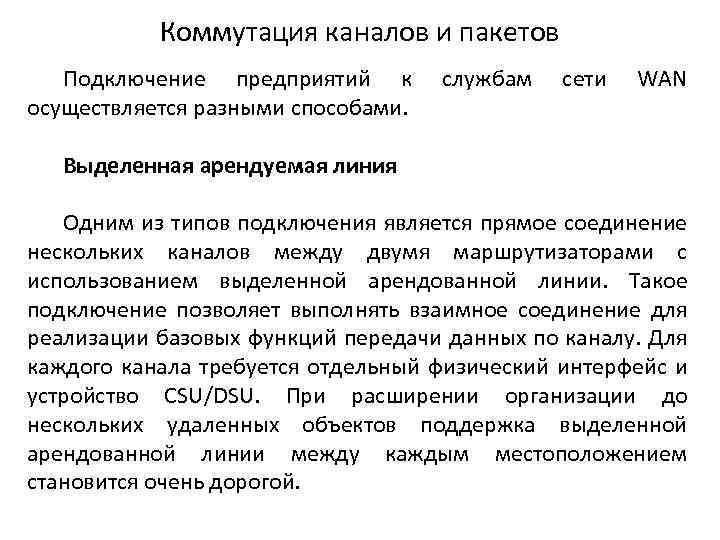 Коммутация каналов и пакетов

Подключение предприятий к службам сети WAN осуществляется разными способами.

Выделенная арендуемая линия

Одним из типов подключения является прямое соединение нескольких каналов между двумя маршрутизаторами с использованием выделенной арендованной линии. Такое подключение позволяет выполнять взаимное соединение для реализации базовых функций передачи данных по каналу. Для каждого канала требуется отдельный физический интерфейс и устройство CSU/DSU. При расширении организации до нескольких удаленных объектов поддержка выделенной арендованной линии между каждым местоположением становится очень дорогой.